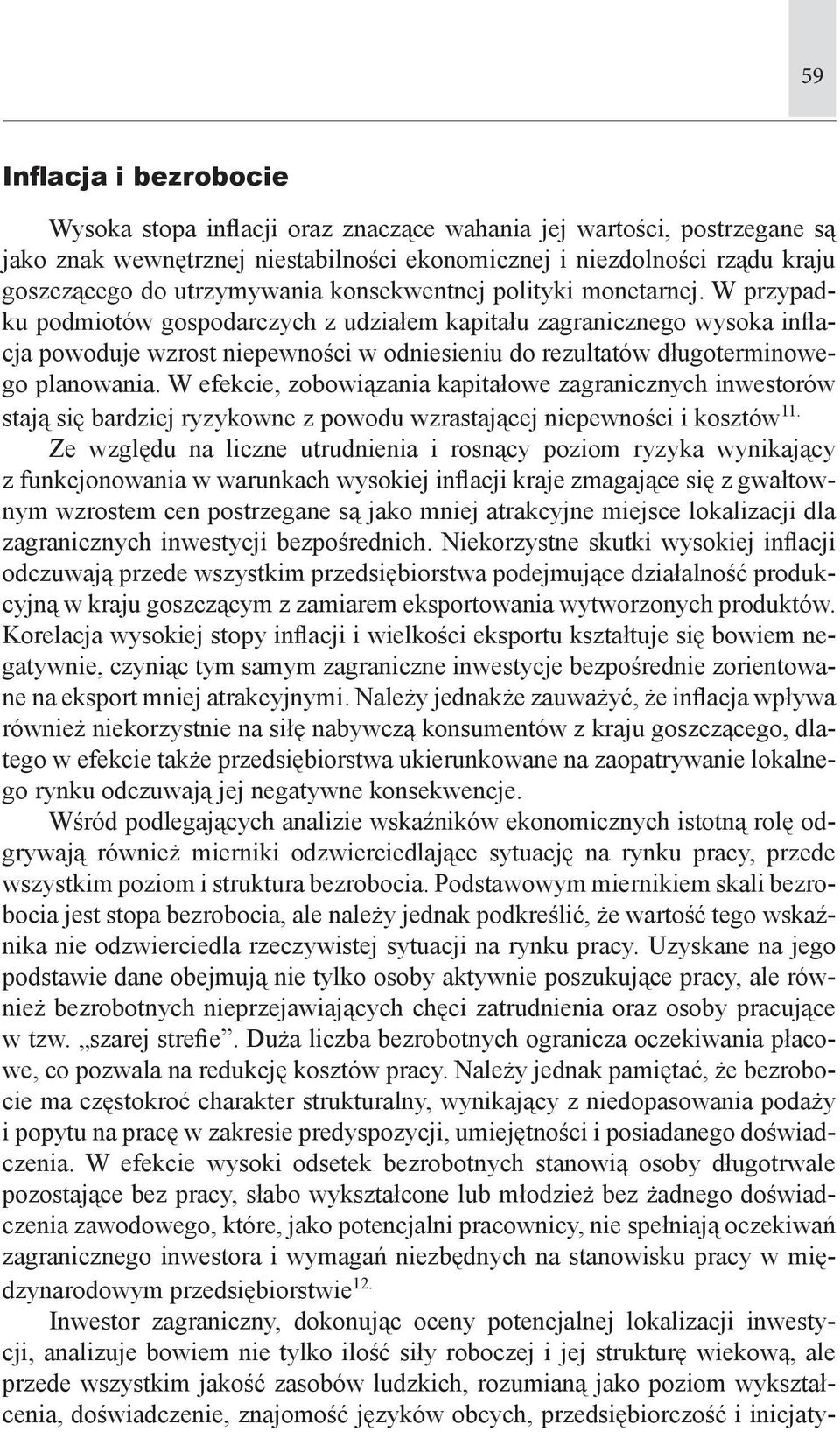 59

Inflacja i bezrobocie

Wysoka stopa inflacji oraz znaczące wahania jej wartości, postrzegane są jako znak wewnętrznej niestabilności ekonomicznej i niezdolności rządu kraju goszczącego do utrzymywania konsekwentnej polityki monetarnej. W przypadku podmiotów gospodarczych z udziałem kapitału zagranicznego wysoka inflacja powoduje wzrost niepewności w odniesieniu do rezultatów długoterminowego planowania. W efekcie, zobowiązania kapitałowe zagranicznych inwestorów stają się bardziej ryzykowne z powodu wzrastającej niepewności i kosztów$^{11.}$ Ze względu na liczne utrudnienia i rosnący poziom ryzyka wynikający z funkcjonowania w warunkach wysokiej inflacji kraje zmagające się z gwałtownym wzrostem cen postrzegane są jako mniej atrakcyjne miejsce lokalizacji dla zagranicznych inwestycji bezpośrednich. Niekorzystne skutki wysokiej inflacji odczuwają przede wszystkim przedsiębiorstwa podejmujące działalność produkcyjną w kraju goszczącym z zamiarem eksportowania wytworzonych produktów. Korelacja wysokiej stopy inflacji i wielkości eksportu kształtuje się bowiem negatywnie, czyniąc tym samym zagraniczne inwestycje bezpośrednie zorientowane na eksport mniej atrakcyjnymi. Należy jednakże zauważyć, że inflacja wpływa również niekorzystnie na siłę nabywczą konsumentów z kraju goszczącego, dlatego w efekcie także przedsiębiorstwa ukierunkowane na zaopatrywanie lokalnego rynku odczuwają jej negatywne konsekwencje.

Wśród podlegających analizie wskaźników ekonomicznych istotną rolę odgrywają również mierniki odzwierciedlające sytuację na rynku pracy, przede wszystkim poziom i struktura bezrobocia. Podstawowym miernikiem skali bezrobocia jest stopa bezrobocia, ale należy jednak podkreślić, że wartość tego wskaźnika nie odzwierciedla rzeczywistej sytuacji na rynku pracy. Uzyskane na jego podstawie dane obejmują nie tylko osoby aktywnie poszukujące pracy, ale również bezrobotnych nieprzejawiających chęci zatrudnienia oraz osoby pracujące w tzw. „szarej strefie”. Duża liczba bezrobotnych ogranicza oczekiwania płacowe, co pozwala na redukcję kosztów pracy. Należy jednak pamiętać, że bezrobocie ma częstokroć charakter strukturalny, wynikający z niedopasowania podaży i popytu na pracę w zakresie predyspozycji, umiejętności i posiadanego doświadczenia. W efekcie wysoki odsetek bezrobotnych stanowią osoby długotrwale pozostające bez pracy, słabo wykształcone lub młodzież bez żadnego doświadczenia zawodowego, które, jako potencjalni pracownicy, nie spełniają oczekiwań zagranicznego inwestora i wymagań niezbędnych na stanowisku pracy w międzynarodowym przedsiębiorstwie$^{12.}$

Inwestor zagraniczny, dokonując oceny potencjalnej lokalizacji inwestycji, analizuje bowiem nie tylko ilość siły roboczej i jej strukturę wiekową, ale przede wszystkim jakość zasobów ludzkich, rozumianą jako poziom wykształcenia, doświadczenie, znajomość języków obcych, przedsiębiorczość i inicjaty-